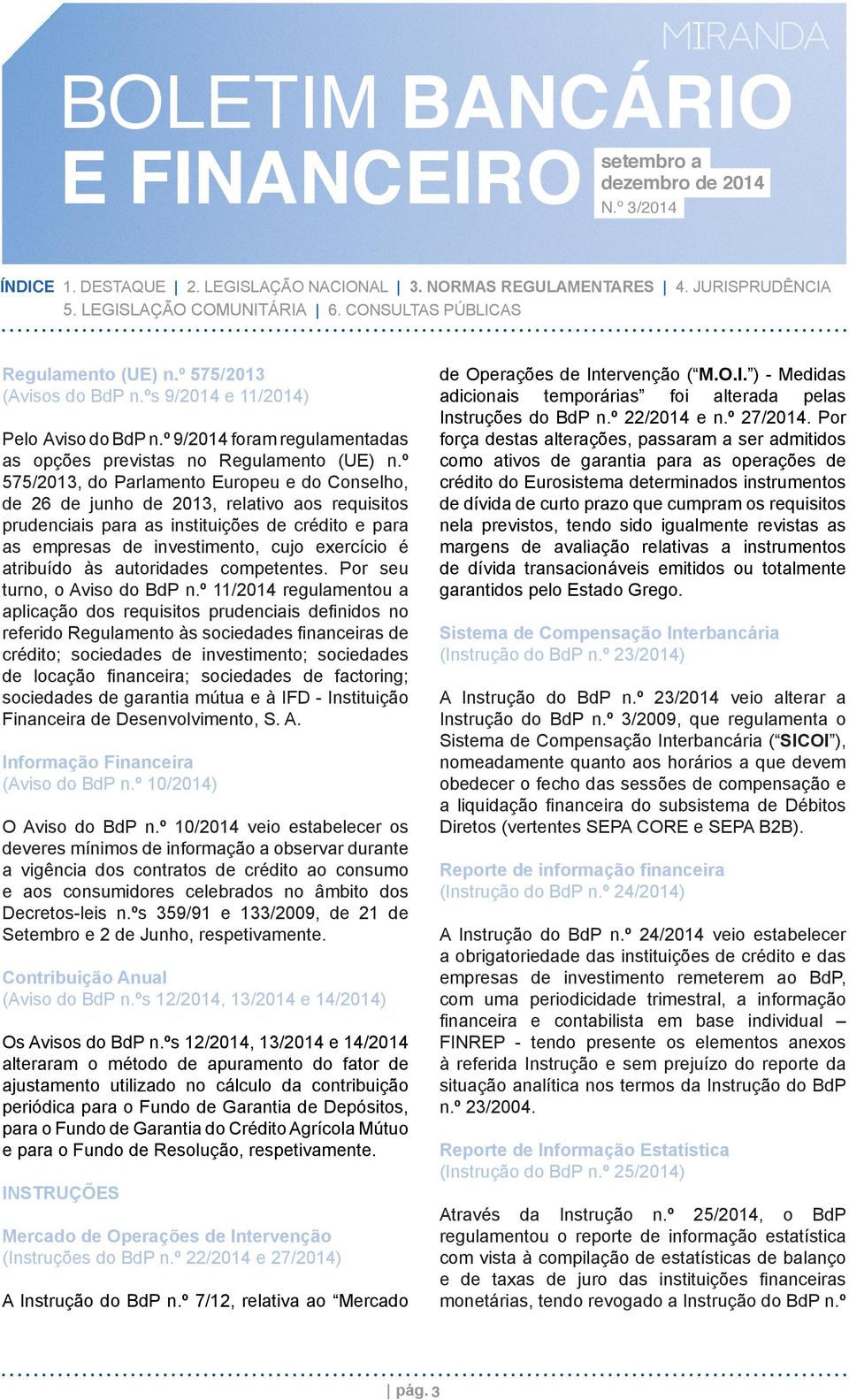 MIRANDA

BOLETIM BANCÁRIO E FINANCEIRO

setembro a dezembro de 2014
N.º 3/2014

ÍNDICE 1. DESTAQUE | 2. LEGISLAÇÃO NACIONAL | 3. NORMAS REGULAMENTARES | 4. JURISPRUDÊNCIA 5. LEGISLAÇÃO COMUNITÁRIA | 6. CONSULTAS PÚBLICAS

Regulamento (UE) n.º 575/2013
(Avisos do BdP n.ºs 9/2014 e 11/2014)

Pelo Aviso do BdP n.º 9/2014 foram regulamentadas as opções previstas no Regulamento (UE) n.º 575/2013, do Parlamento Europeu e do Conselho, de 26 de junho de 2013, relativo aos requisitos prudenciais para as instituições de crédito e para as empresas de investimento, cujo exercício é atribuído às autoridades competentes. Por seu turno, o Aviso do BdP n.º 11/2014 regulamentou a aplicação dos requisitos prudenciais definidos no referido Regulamento às sociedades financeiras de crédito; sociedades de investimento; sociedades de locação financeira; sociedades de factoring; sociedades de garantia mútua e à IFD - Instituição Financeira de Desenvolvimento, S. A.

Informação Financeira
(Aviso do BdP n.º 10/2014)

O Aviso do BdP n.º 10/2014 veio estabelecer os deveres mínimos de informação a observar durante a vigência dos contratos de crédito ao consumo e aos consumidores celebrados no âmbito dos Decretos-leis n.ºs 359/91 e 133/2009, de 21 de Setembro e 2 de Junho, respetivamente.

Contribuição Anual
(Aviso do BdP n.ºs 12/2014, 13/2014 e 14/2014)

Os Avisos do BdP n.ºs 12/2014, 13/2014 e 14/2014 alteraram o método de apuramento do fator de ajustamento utilizado no cálculo da contribuição periódica para o Fundo de Garantia de Depósitos, para o Fundo de Garantia do Crédito Agrícola Mútuo e para o Fundo de Resolução, respetivamente.

INSTRUÇÕES

Mercado de Operações de Intervenção
(Instruções do BdP n.º 22/2014 e 27/2014)

A Instrução do BdP n.º 7/12, relativa ao “Mercado de Operações de Intervenção (“M.O.I.”) - Medidas adicionais temporárias” foi alterada pelas Instruções do BdP n.º 22/2014 e n.º 27/2014. Por força destas alterações, passaram a ser admitidos como ativos de garantia para as operações de crédito do Eurosistema determinados instrumentos de dívida de curto prazo que cumpram os requisitos nela previstos, tendo sido igualmente revistas as margens de avaliação relativas a instrumentos de dívida transacionáveis emitidos ou totalmente garantidos pelo Estado Grego.

Sistema de Compensação Interbancária
(Instrução do BdP n.º 23/2014)

A Instrução do BdP n.º 23/2014 veio alterar a Instrução do BdP n.º 3/2009, que regulamenta o Sistema de Compensação Interbancária (“SICOI”), nomeadamente quanto aos horários a que devem obedecer o fecho das sessões de compensação e a liquidação financeira do subsistema de Débitos Diretos (vertentes SEPA CORE e SEPA B2B).

Reporte de informação financeira
(Instrução do BdP n.º 24/2014)

A Instrução do BdP n.º 24/2014 veio estabelecer a obrigatoriedade das instituições de crédito e das empresas de investimento remeterem ao BdP, com uma periodicidade trimestral, a informação financeira e contabilista em base individual – FINREP - tendo presente os elementos anexos à referida Instrução e sem prejuízo do reporte da situação analítica nos termos da Instrução do BdP n.º 23/2004.

Reporte de Informação Estatística
(Instrução do BdP n.º 25/2014)

Através da Instrução n.º 25/2014, o BdP regulamentou o reporte de informação estatística com vista à compilação de estatísticas de balanço e de taxas de juro das instituições financeiras monetárias, tendo revogado a Instrução do BdP n.º

| pág. 3